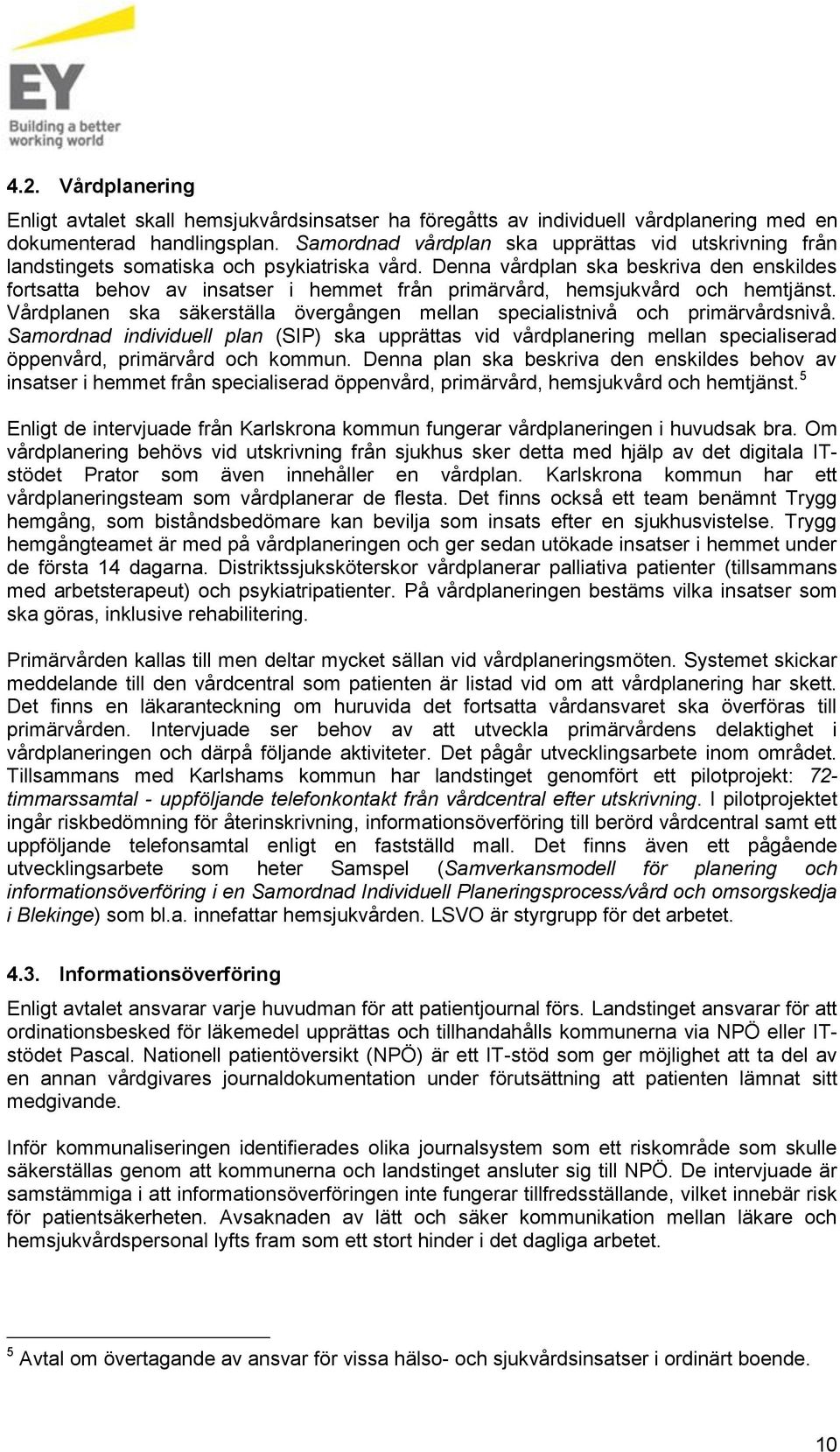 EY
Building a better working world

4.2. Vårdplanering

Enligt avtalet skall hemsjukvårdsinsatser ha föregåtts av individuell vårdplanering med en dokumenterad handlingsplan. Samordnad vårdplan ska upprättas vid utskrivning från landstingets somatiska och psykiatriska vård. Denna vårdplan ska beskriva den enskildes fortsatta behov av insatser i hemmet från primärvård, hemsjukvård och hemtjänst. Vårdplanen ska säkerställa övergången mellan specialistnivå och primärvårdsnivå. Samordnad individuell plan (SIP) ska upprättas vid vårdplanering mellan specialiserad öppenvård, primärvård och kommun. Denna plan ska beskriva den enskildes behov av insatser i hemmet från specialiserad öppenvård, primärvård, hemsjukvård och hemtjänst.$^5$

Enligt de intervjuade från Karlskrona kommun fungerar vårdplaneringen i huvudsak bra. Om vårdplanering behövs vid utskrivning från sjukhus sker detta med hjälp av det digitala IT-stödet Prator som även innehåller en vårdplan. Karlskrona kommun har ett vårdplaneringsteam som vårdplanerar de flesta. Det finns också ett team benämnt Trygg hemgång, som biståndsbedömare kan bevilja som insats efter en sjukhusvistelse. Trygg hemgångteamet är med på vårdplaneringen och ger sedan utökade insatser i hemmet under de första 14 dagarna. Distriktssjuksköterskor vårdplanerar palliativa patienter (tillsammans med arbetsterapeut) och psykiatripatienter. På vårdplaneringen bestäms vilka insatser som ska göras, inklusive rehabilitering.

Primärvården kallas till men deltar mycket sällan vid vårdplaneringsmöten. Systemet skickar meddelande till den vårdcentral som patienten är listad vid om att vårdplanering har skett. Det finns en läkaranteckning om huruvida det fortsatta vårdansvaret ska överföras till primärvården. Intervjuade ser behov av att utveckla primärvårdens delaktighet i vårdplaneringen och därpå följande aktiviteter. Det pågår utvecklingsarbete inom området. Tillsammans med Karlshams kommun har landstinget genomfört ett pilotprojekt: 72-timmarssamtal - uppföljande telefonkontakt från vårdcentral efter utskrivning. I pilotprojektet ingår riskbedömning för återinskrivning, informationsöverföring till berörd vårdcentral samt ett uppföljande telefonsamtal enligt en fastställd mall. Det finns även ett pågående utvecklingsarbete som heter Samspel (Samverkansmodell för planering och informationsöverföring i en Samordnad Individuell Planeringsprocess/vård och omsorgskedja i Blekinge) som bl.a. innefattar hemsjukvården. LSVO är styrgrupp för det arbetet.

4.3. Informationsöverföring

Enligt avtalet ansvarar varje huvudman för att patientjournal förs. Landstinget ansvarar för att ordinationsbesked för läkemedel upprättas och tillhandahålls kommunerna via NPÖ eller IT-stödet Pascal. Nationell patientöversikt (NPÖ) är ett IT-stöd som ger möjlighet att ta del av en annan vårdgivares journaldokumentation under förutsättning att patienten lämnat sitt medgivande.

Inför kommunaliseringen identifierades olika journalsystem som ett riskområde som skulle säkerställas genom att kommunerna och landstinget ansluter sig till NPÖ. De intervjuade är samstämmiga i att informationsöverföringen inte fungerar tillfredsställande, vilket innebär risk för patientsäkerheten. Avsaknaden av lätt och säker kommunikation mellan läkare och hemsjukvårdspersonal lyfts fram som ett stort hinder i det dagliga arbetet.

$^5$ Avtal om övertagande av ansvar för vissa hälso- och sjukvårdsinsatser i ordinärt boende.

10